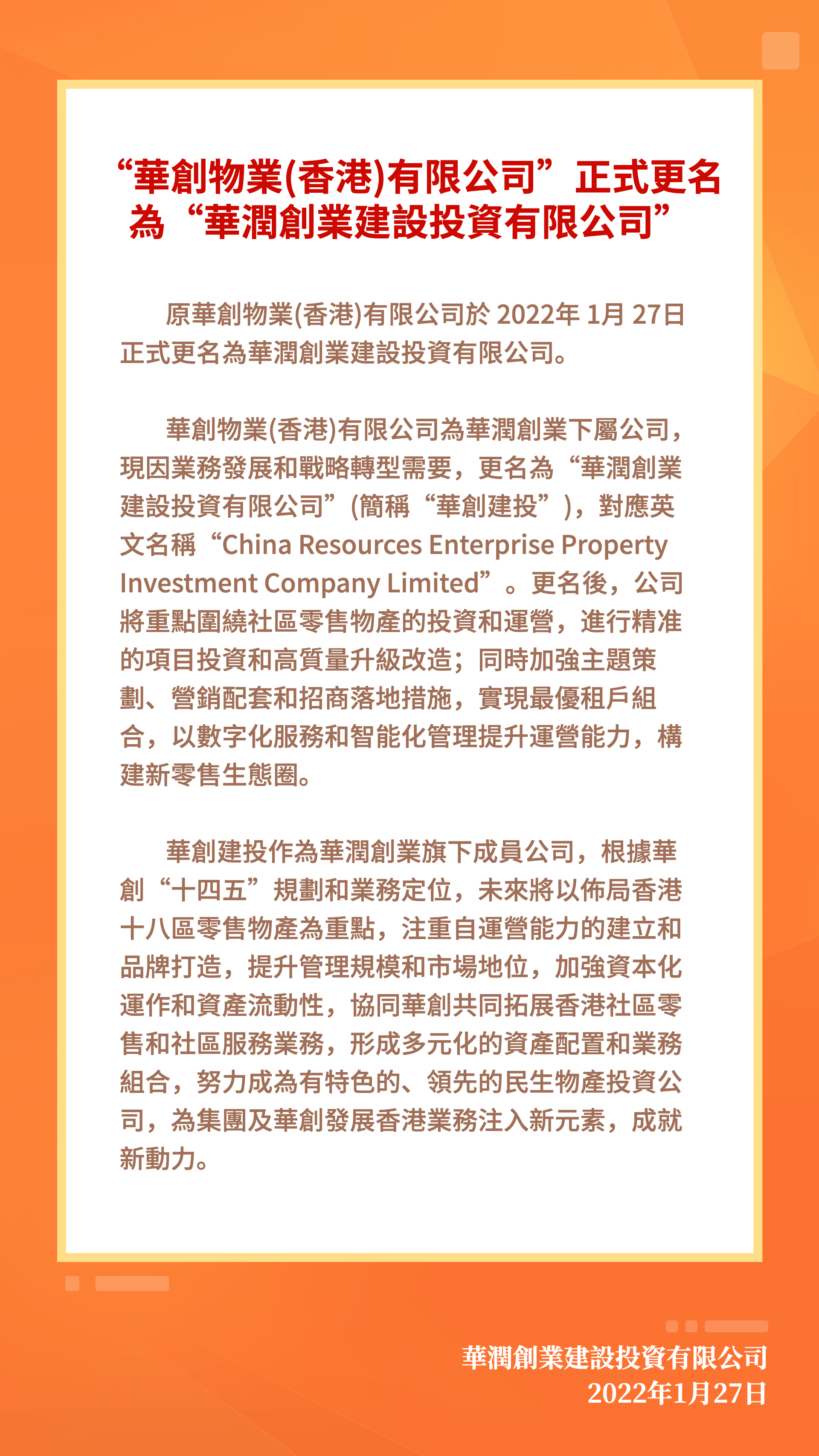 “華創物業(香港)有限公司”正式更名為“華潤創業建設投資有限公司”

原華創物業(香港)有限公司於 2022年 1月 27日正式更名為華潤創業建設投資有限公司。

華創物業(香港)有限公司為華潤創業下屬公司，現因業務發展和戰略轉型需要，更名為“華潤創業建設投資有限公司”(簡稱“華創建投”)，對應英文名稱“China Resources Enterprise Property Investment Company Limited”。更名後，公司將重點圍繞社區零售物產的投資和運營，進行精准的項目投資和高質量升級改造；同時加強主題策劃、營銷配套和招商落地措施，實現最優租戶組合，以數字化服務和智能化管理提升運營能力，構建新零售生態圈。

華創建投作為華潤創業旗下成員公司，根據華創“十四五”規劃和業務定位，未來將以佈局香港十八區零售物產為重點，注重自運營能力的建立和品牌打造，提升管理規模和市場地位，加強資本化運作和資產流動性，協同華創共同拓展香港社區零售和社區服務業務，形成多元化的資產配置和業務組合，努力成為有特色的、領先的民生物產投資公司，為集團及華創發展香港業務注入新元素，成就新動力。

華潤創業建設投資有限公司
2022年1月27日